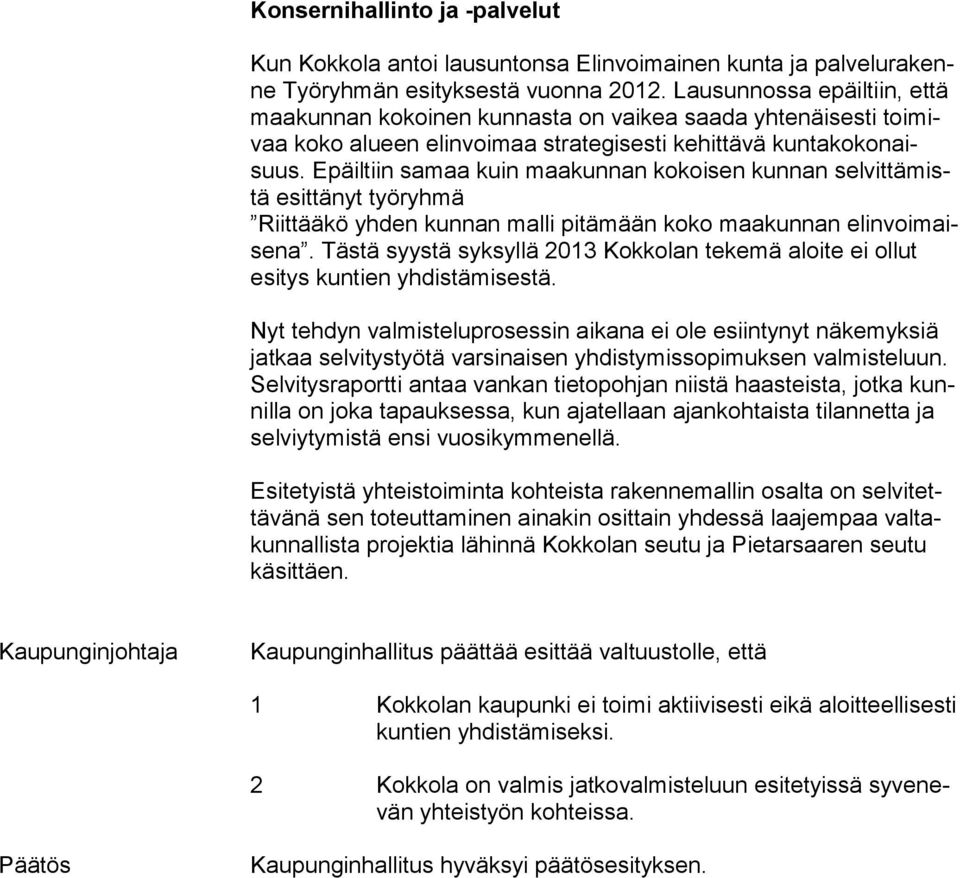 Konsernihallinto ja -palvelut

Kun Kokkola antoi lausuntonsa Elinvoimainen kunta ja palvelurakenne Työryhmän esityksestä vuonna 2012. Lausunnossa epäiltiin, että maakunnan kokoinen kunnasta on vaikea saada yhtenäisesti toimivaa koko alueen elinvoimaa strategisesti kehittävä kuntakokonaisuus. Epäiltiin samaa kuin maakunnan kokoisen kunnan selvittämistä esittänyt työryhmä ”Riittääkö yhden kunnan malli pitämään koko maakunnan elinvoimaisena”. Tästä syystä syksyllä 2013 Kokkolan tekemä aloite ei ollut esitys kuntien yhdistämisestä.

Nyt tehdyn valmisteluprosessin aikana ei ole esiintynyt näkemyksiä jatkaa selvitystyötä varsinaisen yhdistymissopimuksen valmisteluun. Selvitysraportti antaa vankan tietopohjan niistä haasteista, jotka kunnilla on joka tapauksessa, kun ajatellaan ajankohtaista tilannetta ja selviytymistä ensi vuosikymmenellä.

Esitetyistä yhteistoiminta kohteista rakennemallin osalta on selvitettävänä sen toteuttaminen ainakin osittain yhdessä laajempaa valtakunnallista projektia lähinnä Kokkolan seutu ja Pietarsaaren seutu käsittäen.

Kaupunginjohtaja

Kaupunginhallitus päättää esittää valtuustolle, että

1 Kokkolan kaupunki ei toimi aktiivisesti eikä aloitteellisesti kuntien yhdistämiseksi.

2 Kokkola on valmis jatkovalmisteluun esitetyissä syvenevän yhteistyön kohteissa.

Päätös

Kaupunginhallitus hyväksyi päätösesityksen.